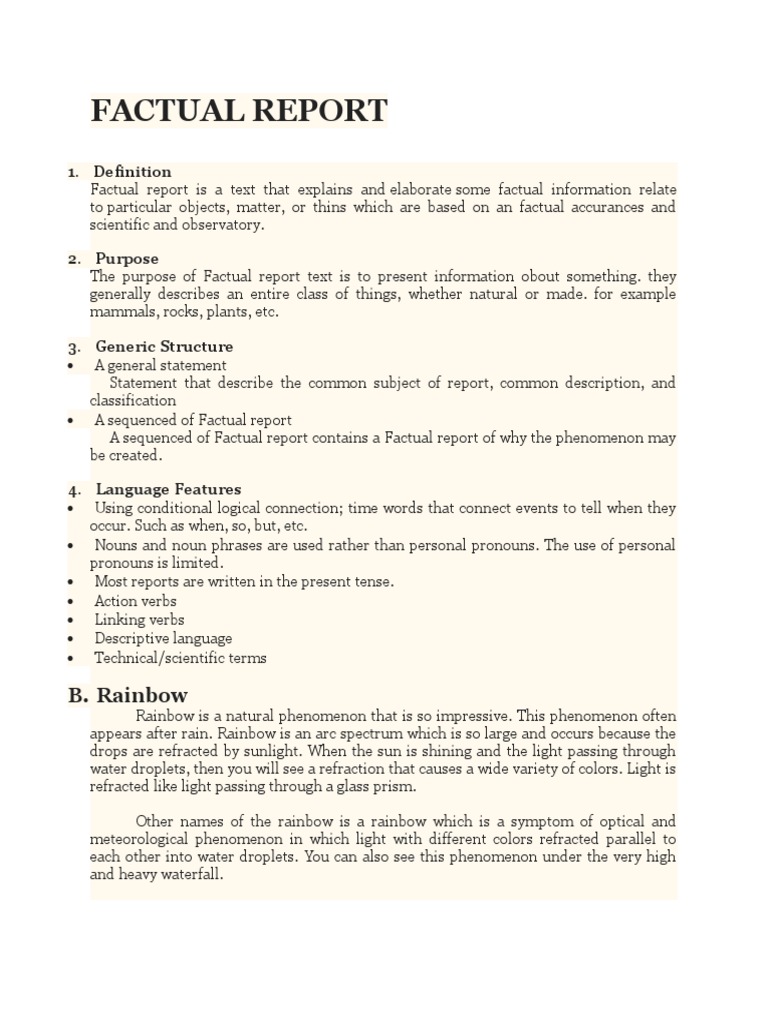 FACTUAL REPORT

1. Definition
Factual report is a text that explains and elaborate some factual information relate to particular objects, matter, or thins which are based on an factual accurances and scientific and observatory.

2. Purpose
The purpose of Factual report text is to present information obout something. they generally describes an entire class of things, whether natural or made. for example mammals, rocks, plants, etc.

3. Generic Structure
• A general statement
Statement that describe the common subject of report, common description, and classification
• A sequenced of Factual report
A sequenced of Factual report contains a Factual report of why the phenomenon may be created.

4. Language Features
• Using conditional logical connection; time words that connect events to tell when they occur. Such as when, so, but, etc.
• Nouns and noun phrases are used rather than personal pronouns. The use of personal pronouns is limited.
• Most reports are written in the present tense.
• Action verbs
• Linking verbs
• Descriptive language
• Technical/scientific terms

B. Rainbow
Rainbow is a natural phenomenon that is so impressive. This phenomenon often appears after rain. Rainbow is an arc spectrum which is so large and occurs because the drops are refracted by sunlight. When the sun is shining and the light passing through water droplets, then you will see a refraction that causes a wide variety of colors. Light is refracted like light passing through a glass prism.

Other names of the rainbow is a rainbow which is a symptom of optical and meteorological phenomenon in which light with different colors refracted parallel to each other into water droplets. You can also see this phenomenon under the very high and heavy waterfall.